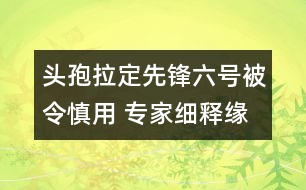 头孢拉定先锋六号被令慎用 专家细释缘